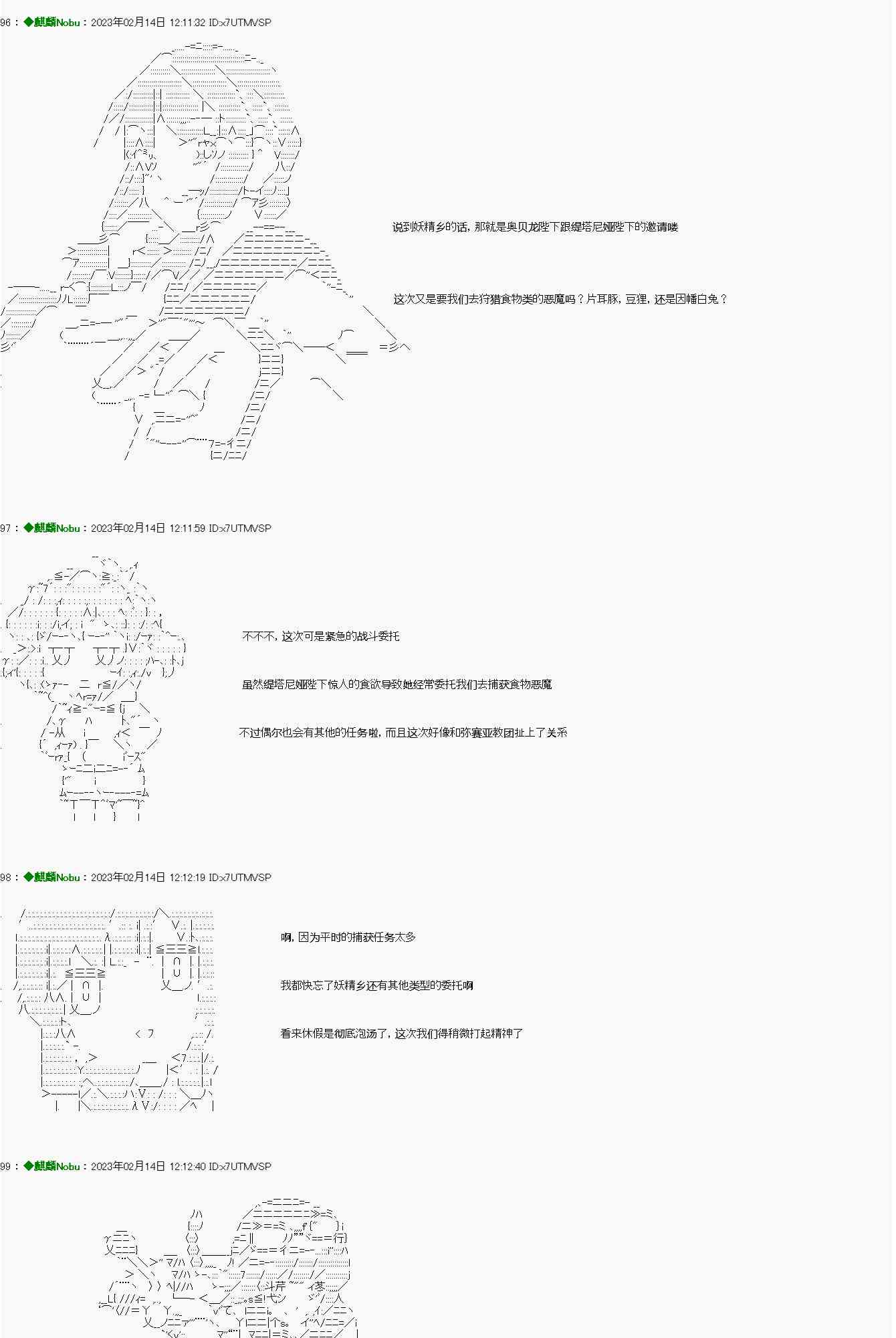 96：◆麒麟Nobu：2023年02月14日 12:11:32 ID:x7UTMVSP

说到妖精乡的话，那就是奥贝龙陛下跟缇塔尼娅陛下的邀请喽

这次又是要我们去狩猎食物类的恶魔吗？片耳豚，豆狸，还是因幡白兔？

97：◆麒麟Nobu：2023年02月14日 12:11:59 ID:x7UTMVSP

不不不，这次可是紧急的战斗委托

虽然缇塔尼娅陛下惊人的食欲导致她经常委托我们去捕获食物恶魔

不过偶尔也会有其他的任务啦，而且这次好像和弥赛亚教团扯上了关系

98：◆麒麟Nobu：2023年02月14日 12:12:19 ID:x7UTMVSP

啊，因为平时的捕获任务太多

我都快忘了妖精乡还有其他类型的委托啊

看来休假是彻底泡汤了，这次我们得稍微打起精神了

99：◆麒麟Nobu：2023年02月14日 12:12:40 ID:x7UTMVSP